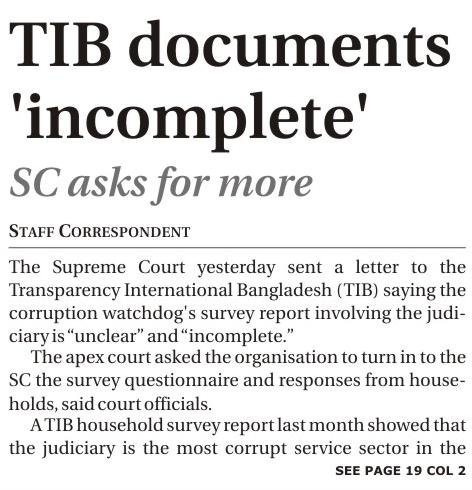 TIB documents 'incomplete'

SC asks for more

STAFF CORRESPONDENT

The Supreme Court yesterday sent a letter to the Transparency International Bangladesh (TIB) saying the corruption watchdog's survey report involving the judiciary is "unclear" and "incomplete."

The apex court asked the organisation to turn in to the SC the survey questionnaire and responses from households, said court officials.

A TIB household survey report last month showed that the judiciary is the most corrupt service sector in the

SEE PAGE 19 COL 2